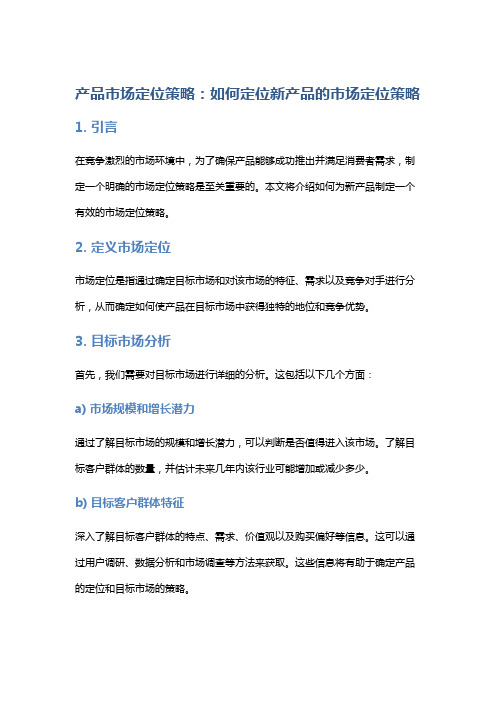 产品市场定位策略：如何定位新产品的市场定位策略

1. 引言

在竞争激烈的市场环境中，为了确保产品能够成功推出并满足消费者需求，制定一个明确的市场定位策略是至关重要的。本文将介绍如何为新产品制定一个有效的市场定位策略。

2. 定义市场定位

市场定位是指通过确定目标市场和对该市场的特征、需求以及竞争对手进行分析，从而确定如何使产品在目标市场中获得独特的地位和竞争优势。

3. 目标市场分析

首先，我们需要对目标市场进行详细的分析。这包括以下几个方面：

a) 市场规模和增长潜力

通过了解目标市场的规模和增长潜力，可以判断是否值得进入该市场。了解目标客户群体的数量，并估计未来几年内该行业可能增加或减少多少。

b) 目标客户群体特征

深入了解目标客户群体的特点、需求、价值观以及购买偏好等信息。这可以通过用户调研、数据分析和市场调查等方法来获取。这些信息将有助于确定产品的定位和目标市场的策略。